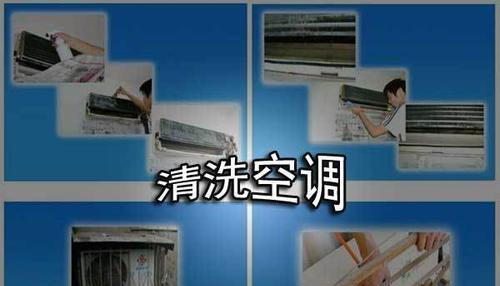 清洗空调